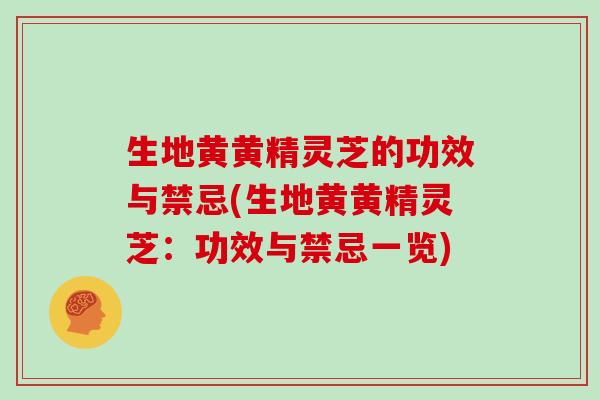 生地黄黄精灵芝的功效与禁忌(生地黄黄精灵芝：功效与禁忌一览)